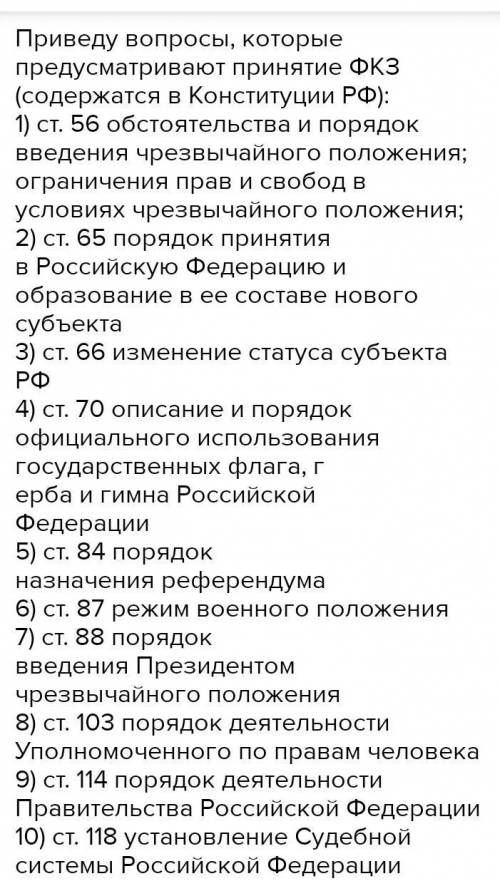 Приведу вопросы, которые предусматривают принятие ФКЗ (содержатся в Конституции РФ):
1) ст. 56 обстоятельства и порядок введения чрезвычайного положения; ограничения прав и свобод в условиях чрезвычайного положения;
2) ст. 65 порядок принятия в Российскую Федерацию и образование в ее составе нового субъекта
3) ст. 66 изменение статуса субъекта РФ
4) ст. 70 описание и порядок официального использования государственных флага, г ерба и гимна Российской Федерации
5) ст. 84 порядок назначения референдума
6) ст. 87 режим военного положения
7) ст. 88 порядок введения Президентом чрезвычайного положения
8) ст. 103 порядок деятельности Уполномоченного по правам человека
9) ст. 114 порядок деятельности Правительства Российской Федерации
10) ст. 118 установление Судебной системы Российской Федерации